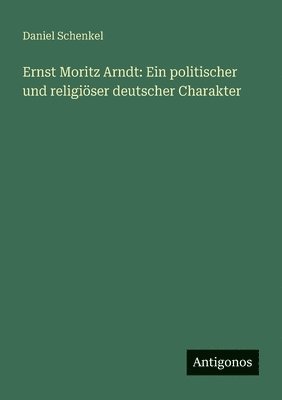 Daniel Schenkel

Ernst Moritz Arndt: Ein politischer und religiöser deutscher Charakter

Antigonos